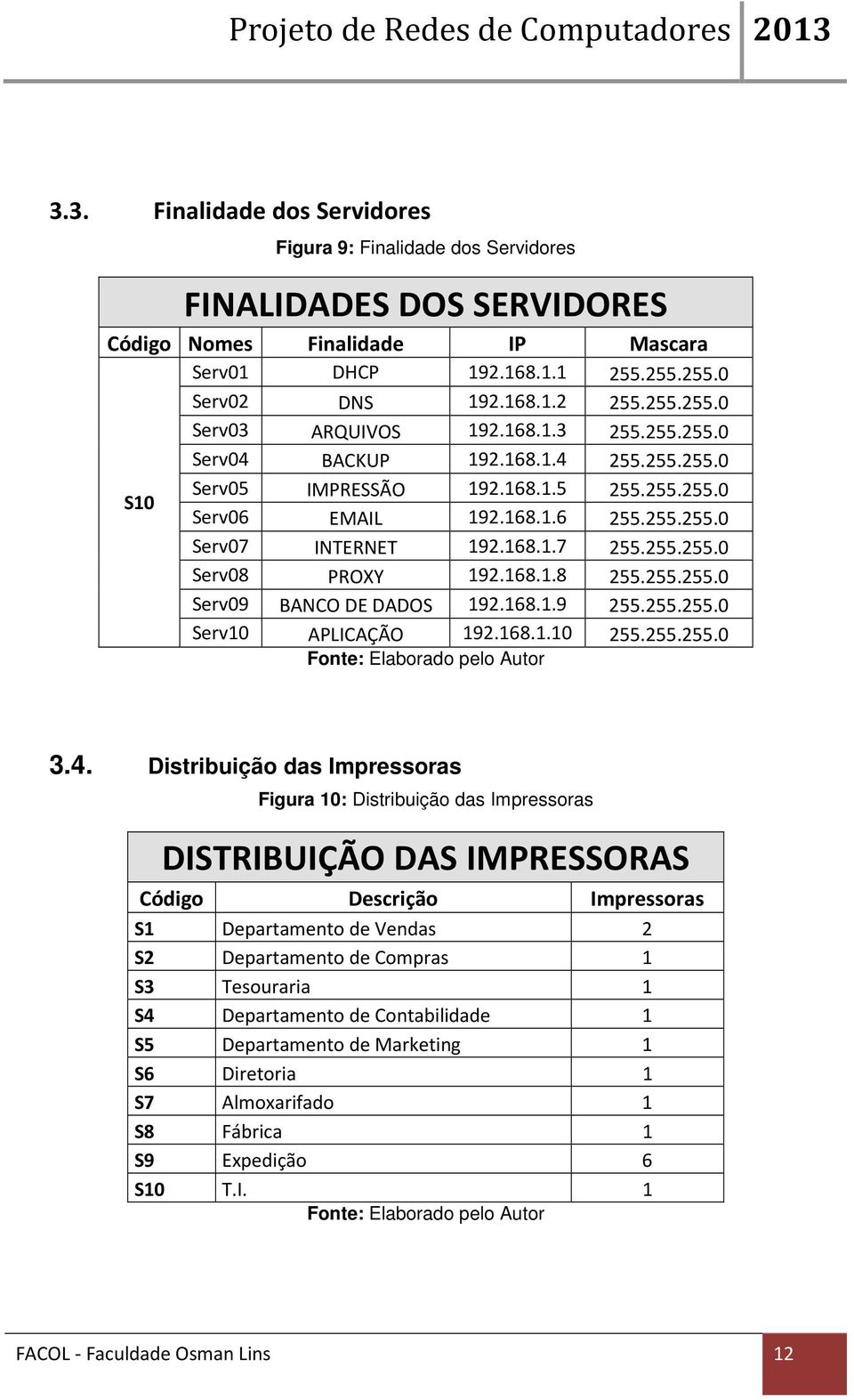 Projeto de Redes de Computadores 2013

3.3. Finalidade dos Servidores

Figura 9: Finalidade dos Servidores

FINALIDADES DOS SERVIDORES

| Código | Nomes | Finalidade | IP | Mascara |
|---|---|---|---|---|
| S10 | Serv01 | DHCP | 192.168.1.1 | 255.255.255.0 |
| | Serv02 | DNS | 192.168.1.2 | 255.255.255.0 |
| | Serv03 | ARQUIVOS | 192.168.1.3 | 255.255.255.0 |
| | Serv04 | BACKUP | 192.168.1.4 | 255.255.255.0 |
| | Serv05 | IMPRESSÃO | 192.168.1.5 | 255.255.255.0 |
| | Serv06 | EMAIL | 192.168.1.6 | 255.255.255.0 |
| | Serv07 | INTERNET | 192.168.1.7 | 255.255.255.0 |
| | Serv08 | PROXY | 192.168.1.8 | 255.255.255.0 |
| | Serv09 | BANCO DE DADOS | 192.168.1.9 | 255.255.255.0 |
| | Serv10 | APLICAÇÃO | 192.168.1.10 | 255.255.255.0 |

Fonte: Elaborado pelo Autor

3.4. Distribuição das Impressoras

Figura 10: Distribuição das Impressoras

DISTRIBUIÇÃO DAS IMPRESSORAS

| Código | Descrição | Impressoras |
|---|---|---|
| S1 | Departamento de Vendas | 2 |
| S2 | Departamento de Compras | 1 |
| S3 | Tesouraria | 1 |
| S4 | Departamento de Contabilidade | 1 |
| S5 | Departamento de Marketing | 1 |
| S6 | Diretoria | 1 |
| S7 | Almoxarifado | 1 |
| S8 | Fábrica | 1 |
| S9 | Expedição | 6 |
| S10 | T.I. | 1 |

Fonte: Elaborado pelo Autor

FACOL - Faculdade Osman Lins 12